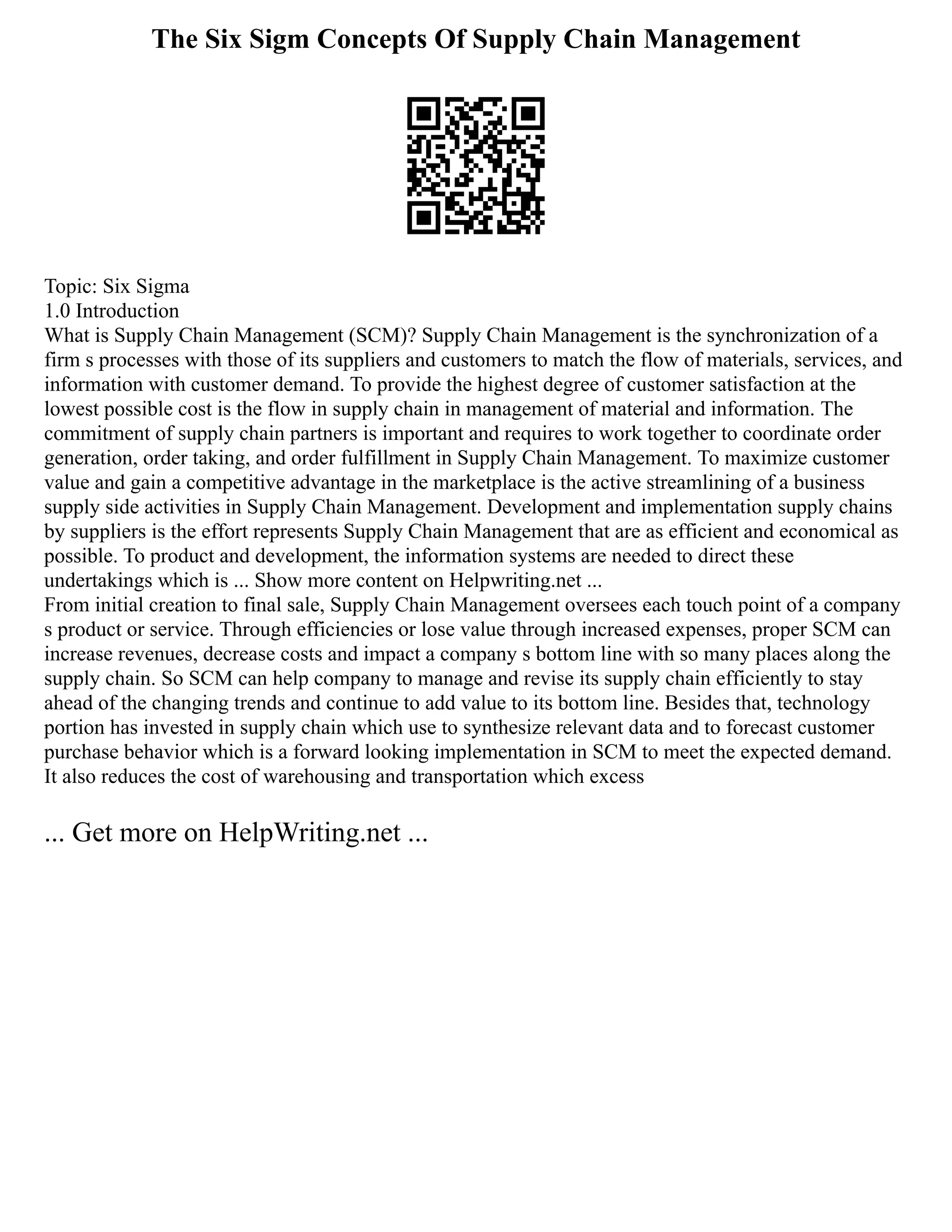 The Six Sigm Concepts Of Supply Chain Management

Topic: Six Sigma
1.0 Introduction
What is Supply Chain Management (SCM)? Supply Chain Management is the synchronization of a firm s processes with those of its suppliers and customers to match the flow of materials, services, and information with customer demand. To provide the highest degree of customer satisfaction at the lowest possible cost is the flow in supply chain in management of material and information. The commitment of supply chain partners is important and requires to work together to coordinate order generation, order taking, and order fulfillment in Supply Chain Management. To maximize customer value and gain a competitive advantage in the marketplace is the active streamlining of a business supply side activities in Supply Chain Management. Development and implementation supply chains by suppliers is the effort represents Supply Chain Management that are as efficient and economical as possible. To product and development, the information systems are needed to direct these undertakings which is ... Show more content on Helpwriting.net ...
From initial creation to final sale, Supply Chain Management oversees each touch point of a company s product or service. Through efficiencies or lose value through increased expenses, proper SCM can increase revenues, decrease costs and impact a company s bottom line with so many places along the supply chain. So SCM can help company to manage and revise its supply chain efficiently to stay ahead of the changing trends and continue to add value to its bottom line. Besides that, technology portion has invested in supply chain which use to synthesize relevant data and to forecast customer purchase behavior which is a forward looking implementation in SCM to meet the expected demand. It also reduces the cost of warehousing and transportation which excess

... Get more on HelpWriting.net ...